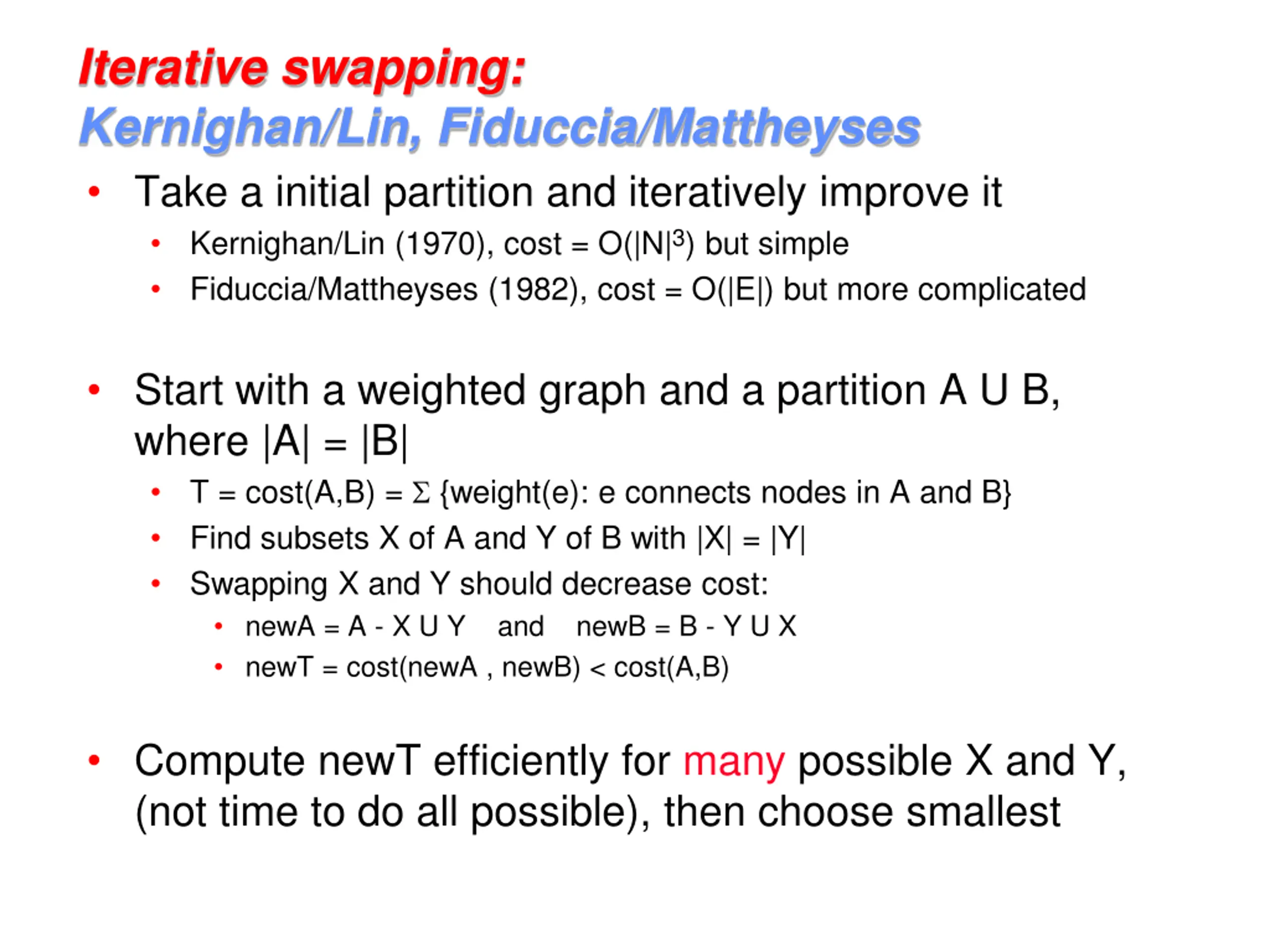 Iterative swapping:
Kernighan/Lin, Fiduccia/Mattheyses

• Take a initial partition and iteratively improve it
  • Kernighan/Lin (1970), cost = $O(|N|^3)$ but simple
  • Fiduccia/Mattheyses (1982), cost = $O(|E|)$ but more complicated

• Start with a weighted graph and a partition A U B, where |A| = |B|
  • T = cost(A,B) = $\Sigma$ {weight(e): e connects nodes in A and B}
  • Find subsets X of A and Y of B with |X| = |Y|
  • Swapping X and Y should decrease cost:
    • newA = A - X U Y   and   newB = B - Y U X
    • newT = cost(newA , newB) < cost(A,B)

• Compute newT efficiently for many possible X and Y, (not time to do all possible), then choose smallest